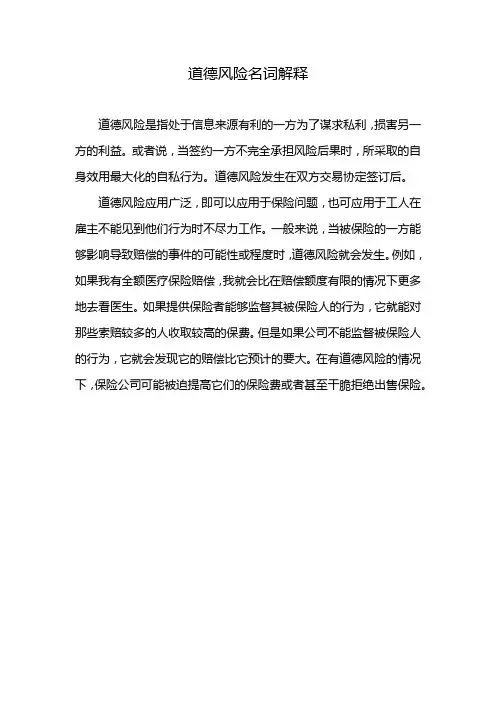 道德风险名词解释

道德风险是指处于信息来源有利的一方为了谋求私利，损害另一方的利益。或者说，当签约一方不完全承担风险后果时，所采取的自身效用最大化的自私行为。道德风险发生在双方交易协定签订后。

道德风险应用广泛，即可以应用于保险问题，也可应用于工人在雇主不能见到他们行为时不尽力工作。一般来说，当被保险的一方能够影响导致赔偿的事件的可能性或程度时，道德风险就会发生。例如，如果我有全额医疗保险赔偿，我就会比在赔偿额度有限的情况下更多地去看医生。如果提供保险者能够监督其被保险人的行为，它就能对那些索赔较多的人收取较高的保费。但是如果公司不能监督被保险人的行为，它就会发现它的赔偿比它预计的要大。在有道德风险的情况下，保险公司可能被迫提高它们的保险费或者甚至干脆拒绝出售保险。